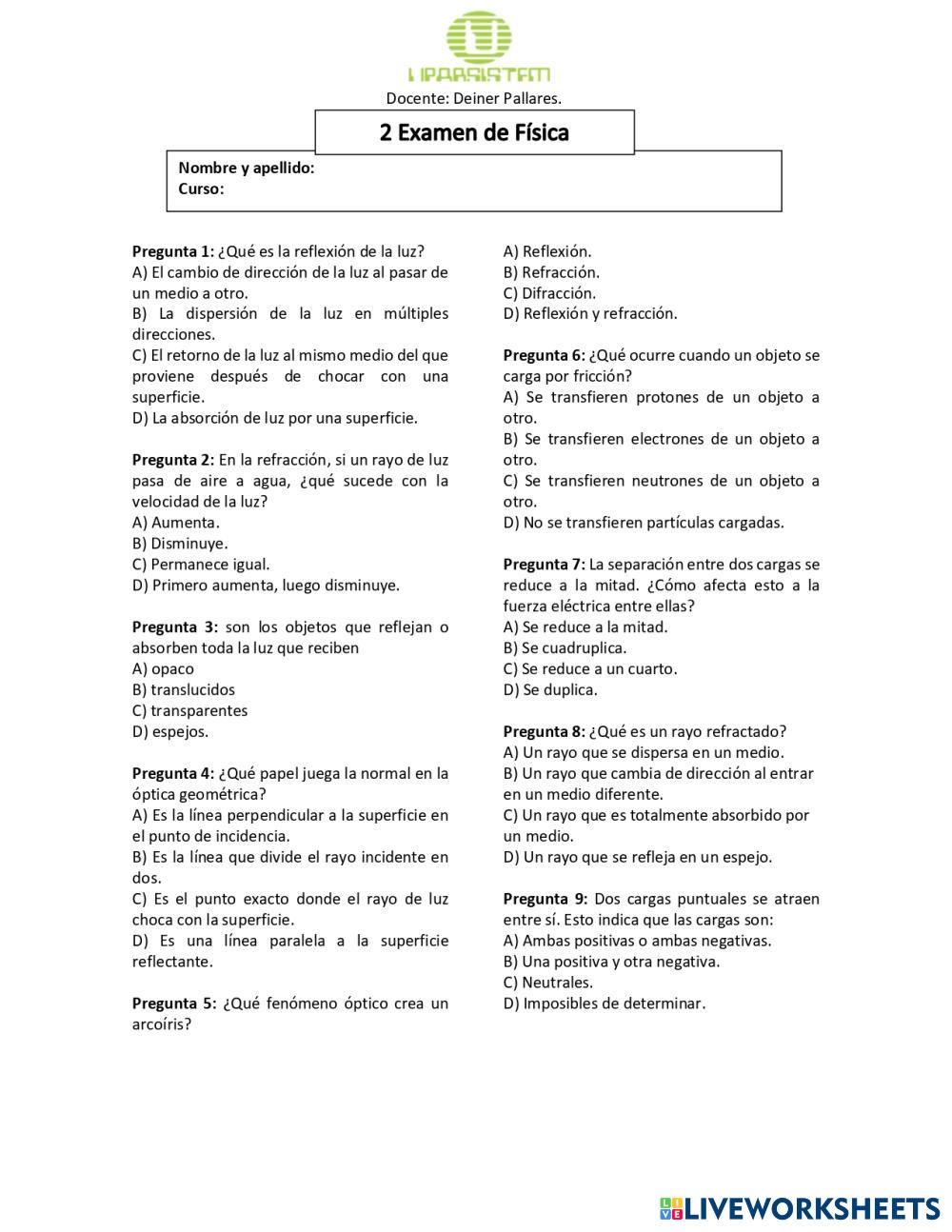 UPARSISTEM

Docente: Deiner Pallares.

2 Examen de Física

Nombre y apellido:
Curso:

Pregunta 1: ¿Qué es la reflexión de la luz?
A) El cambio de dirección de la luz al pasar de un medio a otro.
B) La dispersión de la luz en múltiples direcciones.
C) El retorno de la luz al mismo medio del que proviene después de chocar con una superficie.
D) La absorción de luz por una superficie.

Pregunta 2: En la refracción, si un rayo de luz pasa de aire a agua, ¿qué sucede con la velocidad de la luz?
A) Aumenta.
B) Disminuye.
C) Permanece igual.
D) Primero aumenta, luego disminuye.

Pregunta 3: son los objetos que reflejan o absorben toda la luz que reciben
A) opaco
B) translucidos
C) transparentes
D) espejos.

Pregunta 4: ¿Qué papel juega la normal en la óptica geométrica?
A) Es la línea perpendicular a la superficie en el punto de incidencia.
B) Es la línea que divide el rayo incidente en dos.
C) Es el punto exacto donde el rayo de luz choca con la superficie.
D) Es una línea paralela a la superficie reflectante.

Pregunta 5: ¿Qué fenómeno óptico crea un arcoíris?
A) Reflexión.
B) Refracción.
C) Difracción.
D) Reflexión y refracción.

Pregunta 6: ¿Qué ocurre cuando un objeto se carga por fricción?
A) Se transfieren protones de un objeto a otro.
B) Se transfieren electrones de un objeto a otro.
C) Se transfieren neutrones de un objeto a otro.
D) No se transfieren partículas cargadas.

Pregunta 7: La separación entre dos cargas se reduce a la mitad. ¿Cómo afecta esto a la fuerza eléctrica entre ellas?
A) Se reduce a la mitad.
B) Se cuadruplica.
C) Se reduce a un cuarto.
D) Se duplica.

Pregunta 8: ¿Qué es un rayo refractado?
A) Un rayo que se dispersa en un medio.
B) Un rayo que cambia de dirección al entrar en un medio diferente.
C) Un rayo que es totalmente absorbido por un medio.
D) Un rayo que se refleja en un espejo.

Pregunta 9: Dos cargas puntuales se atraen entre sí. Esto indica que las cargas son:
A) Ambas positivas o ambas negativas.
B) Una positiva y otra negativa.
C) Neutrales.
D) Imposibles de determinar.

LIVEWORKSHEETS